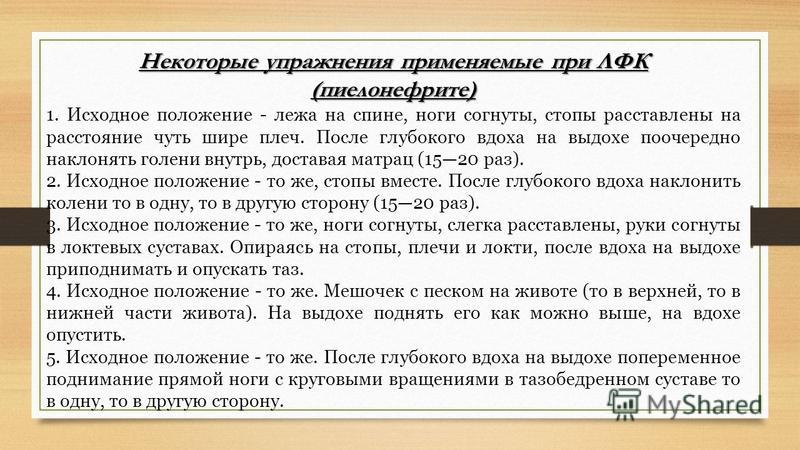 Некоторые упражнения применяемые при ЛФК (пиелонефрите)

1. Исходное положение - лежа на спине, ноги согнуты, стопы расставлены на расстояние чуть шире плеч. После глубокого вдоха на выдохе поочередно наклонять голени внутрь, доставая матрац (15—20 раз).

2. Исходное положение - то же, стопы вместе. После глубокого вдоха наклонить колени то в одну, то в другую сторону (15—20 раз).

3. Исходное положение - то же, ноги согнуты, слегка расставлены, руки согнуты в локтевых суставах. Опираясь на стопы, плечи и локти, после вдоха на выдохе приподнимать и опускать таз.

4. Исходное положение - то же. Мешочек с песком на животе (то в верхней, то в нижней части живота). На выдохе поднять его как можно выше, на вдохе опустить.

5. Исходное положение - то же. После глубокого вдоха на выдохе попеременное поднимание прямой ноги с круговыми вращениями в тазобедренном суставе то в одну, то в другую сторону.

MyShared